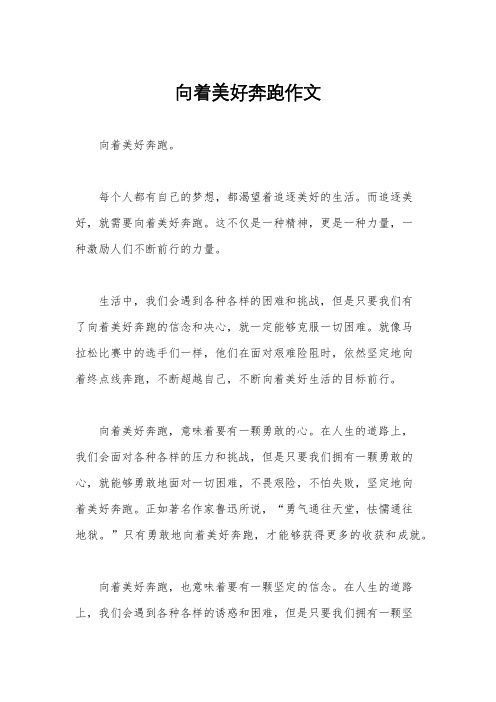 向着美好奔跑作文

向着美好奔跑。

每个人都有自己的梦想，都渴望着追逐美好的生活。而追逐美好，就需要向着美好奔跑。这不仅是一种精神，更是一种力量，一种激励人们不断前行的力量。

生活中，我们会遇到各种各样的困难和挑战，但是只要我们有了向着美好奔跑的信念和决心，就一定能够克服一切困难。就像马拉松比赛中的选手们一样，他们在面对艰难险阻时，依然坚定地向着终点线奔跑，不断超越自己，不断向着美好生活的目标前行。

向着美好奔跑，意味着要有一颗勇敢的心。在人生的道路上，我们会面对各种各样的压力和挑战，但是只要我们拥有一颗勇敢的心，就能够勇敢地面对一切困难，不畏艰险，不怕失败，坚定地向着美好奔跑。正如著名作家鲁迅所说，“勇气通往天堂，怯懦通往地狱。”只有勇敢地向着美好奔跑，才能够获得更多的收获和成就。

向着美好奔跑，也意味着要有一颗坚定的信念。在人生的道路上，我们会遇到各种各样的诱惑和困难，但是只要我们拥有一颗坚